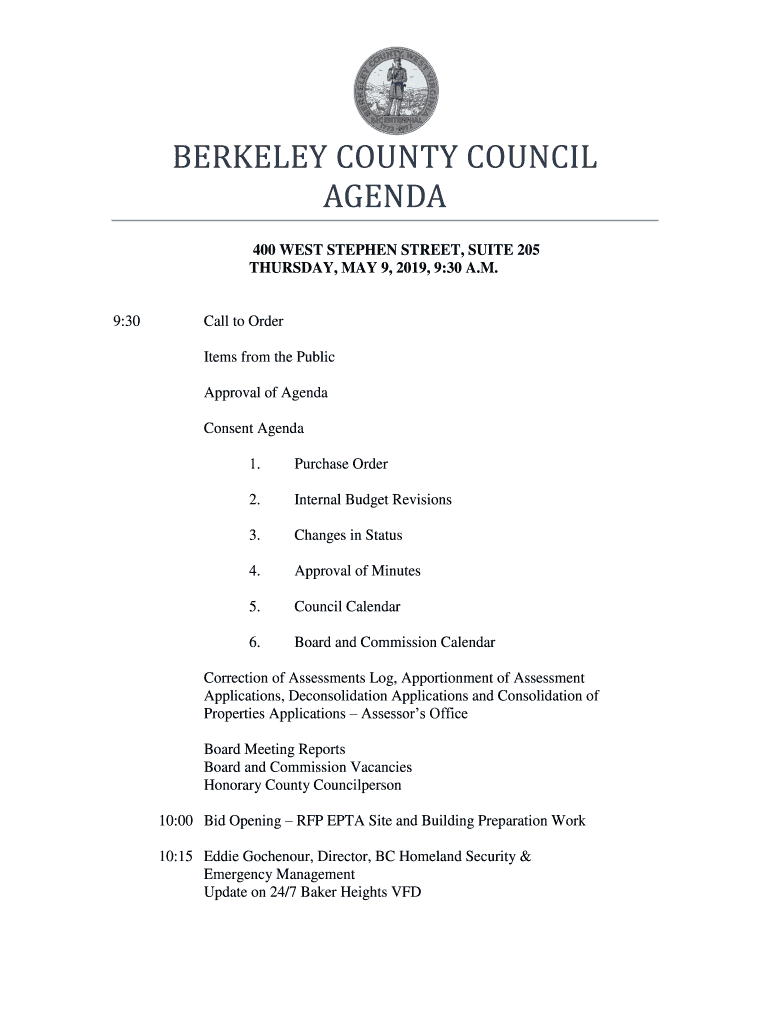 BERKELEY COUNTY COUNCIL
AGENDA

400 WEST STEPHEN STREET, SUITE 205
THURSDAY, MAY 9, 2019, 9:30 A.M.

9:30 Call to Order

Items from the Public

Approval of Agenda

Consent Agenda

1. Purchase Order

2. Internal Budget Revisions

3. Changes in Status

4. Approval of Minutes

5. Council Calendar

6. Board and Commission Calendar

Correction of Assessments Log, Apportionment of Assessment Applications, Deconsolidation Applications and Consolidation of Properties Applications – Assessor's Office

Board Meeting Reports
Board and Commission Vacancies
Honorary County Councilperson

10:00 Bid Opening – RFP EPTA Site and Building Preparation Work

10:15 Eddie Gochenour, Director, BC Homeland Security & Emergency Management
Update on 24/7 Baker Heights VFD